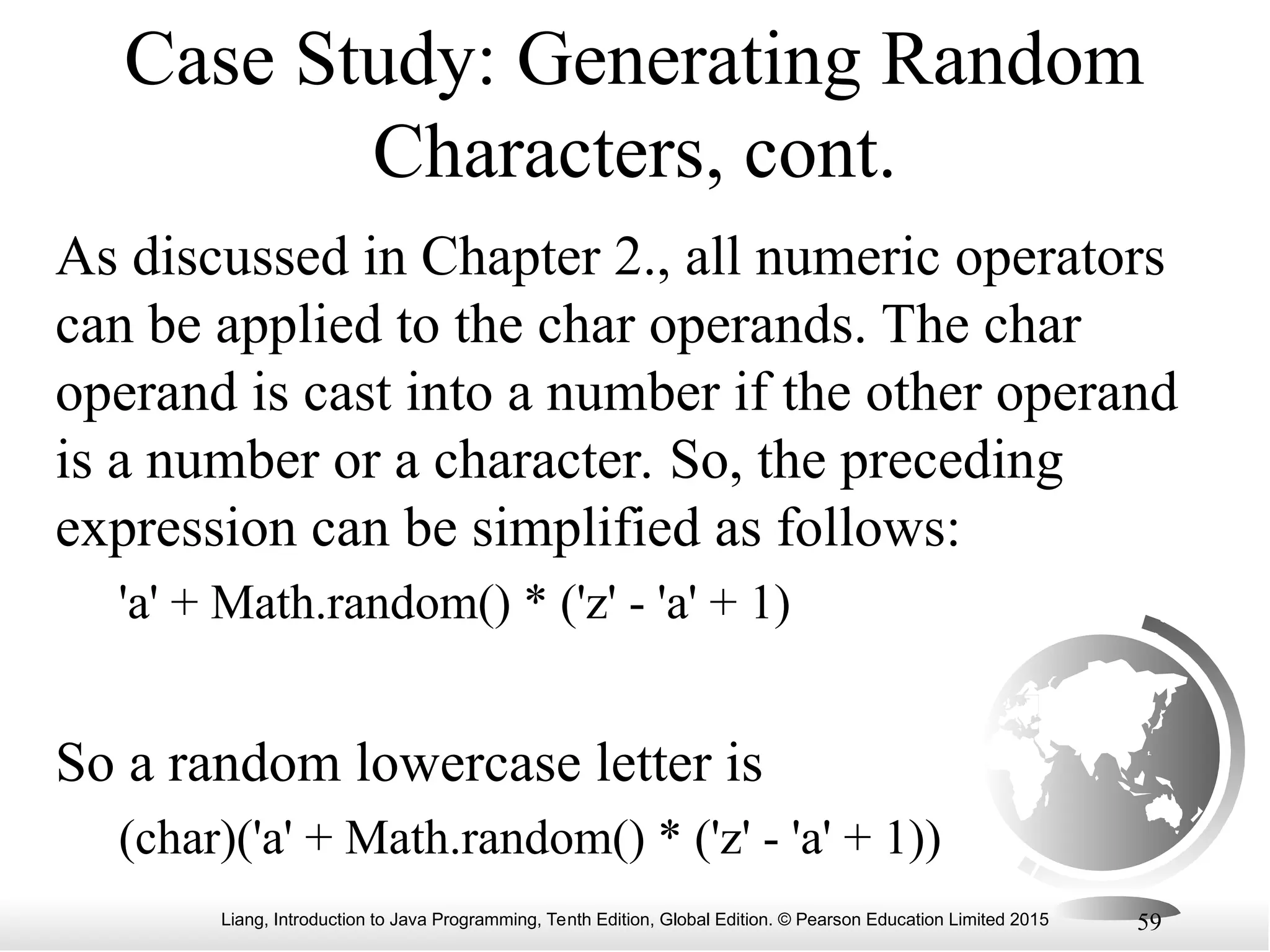 Case Study: Generating Random Characters, cont.

As discussed in Chapter 2., all numeric operators can be applied to the char operands. The char operand is cast into a number if the other operand is a number or a character. So, the preceding expression can be simplified as follows:

'a' + Math.random() * ('z' - 'a' + 1)

So a random lowercase letter is

(char)('a' + Math.random() * ('z' - 'a' + 1))

Liang, Introduction to Java Programming, Tenth Edition, Global Edition. © Pearson Education Limited 2015

59